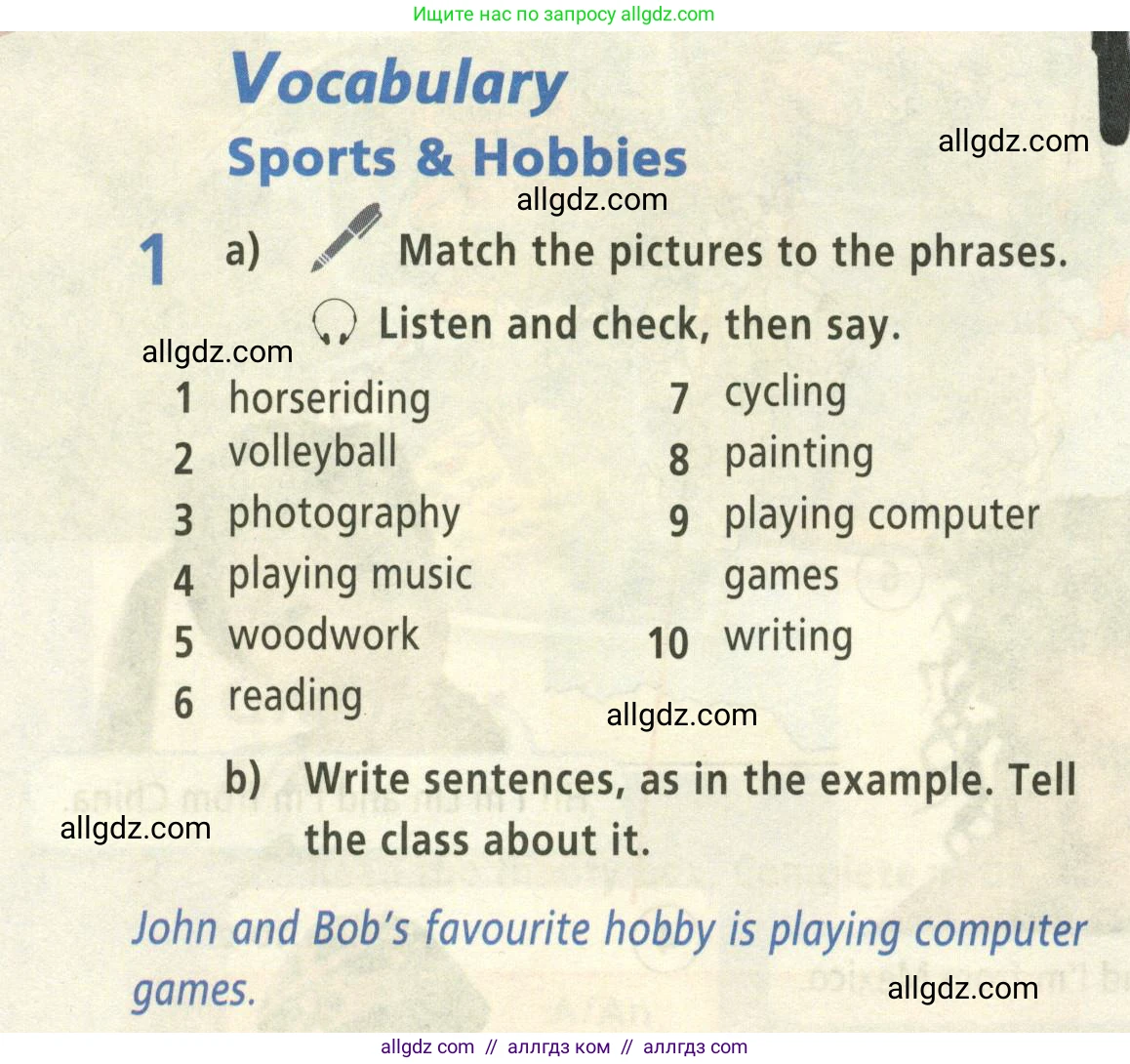 Ищите нас по запросу allgdz.com

Vocabulary
Sports & Hobbies

allgdz.com

allgdz.com

1 a) Match the pictures to the phrases.
Listen and check, then say.

allgdz.com

1 horseriding
2 volleyball
3 photography
4 playing music
5 woodwork
6 reading
7 cycling
8 painting
9 playing computer games
10 writing

allgdz.com

b) Write sentences, as in the example. Tell the class about it.

allgdz.com

John and Bob's favourite hobby is playing computer games.

allgdz.com

allgdz com // аллгдз ком // аллгдз com